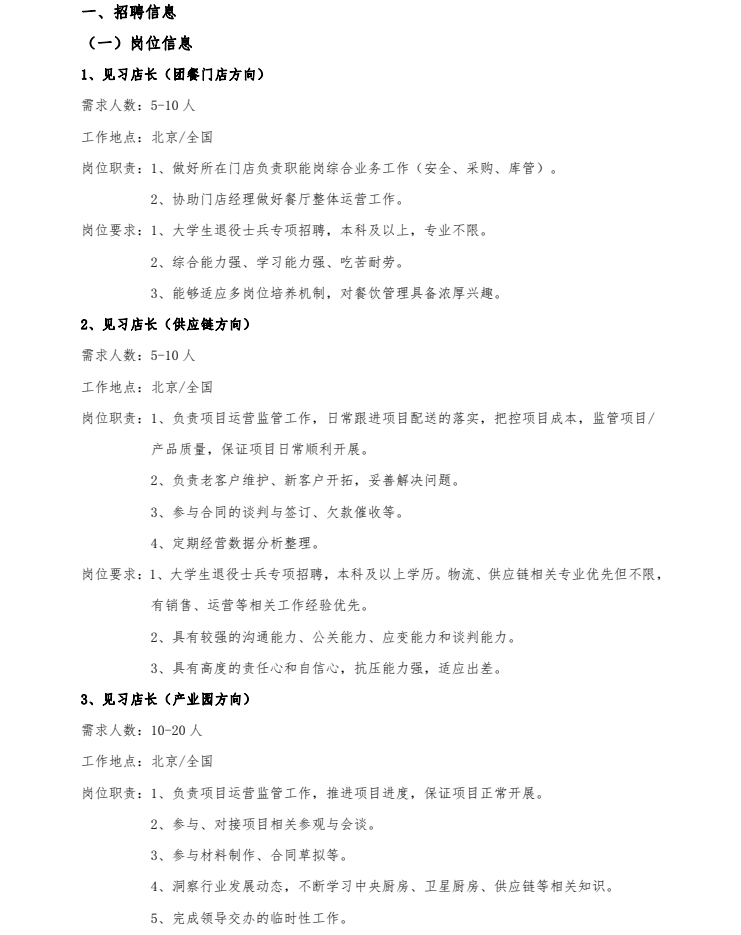 一、招聘信息

（一）岗位信息

1、见习店长（团餐门店方向）

需求人数：5-10人

工作地点：北京/全国

岗位职责：1、做好所在门店负责职能岗综合业务工作（安全、采购、库管）。

2、协助门店经理做好餐厅整体运营工作。

岗位要求：1、大学生退役士兵专项招聘，本科及以上，专业不限。

2、综合能力强、学习能力强、吃苦耐劳。

3、能够适应多岗位培养机制，对餐饮管理具备浓厚兴趣。

2、见习店长（供应链方向）

需求人数：5-10人

工作地点：北京/全国

岗位职责：1、负责项目运营监管工作，日常跟进项目配送的落实，把控项目成本，监管项目/产品质量，保证项目日常顺利开展。

2、负责老客户维护、新客户开拓，妥善解决问题。

3、参与合同的谈判与签订、欠款催收等。

4、定期经营数据分析整理。

岗位要求：1、大学生退役士兵专项招聘，本科及以上学历。物流、供应链相关专业优先但不限，有销售、运营等相关工作经验优先。

2、具有较强的沟通能力、公关能力、应变能力和谈判能力。

3、具有高度的责任心和自信心，抗压能力强，适应出差。

3、见习店长（产业园方向）

需求人数：10-20人

工作地点：北京/全国

岗位职责：1、负责项目运营监管工作，推进项目进度，保证项目正常开展。

2、参与、对接项目相关参观与会谈。

3、参与材料制作、合同草拟等。

4、洞察行业发展动态，不断学习中央厨房、卫星厨房、供应链等相关知识。

5、完成领导交办的临时性工作。